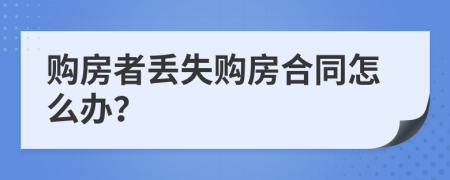 购房者丢失购房合同怎么办?